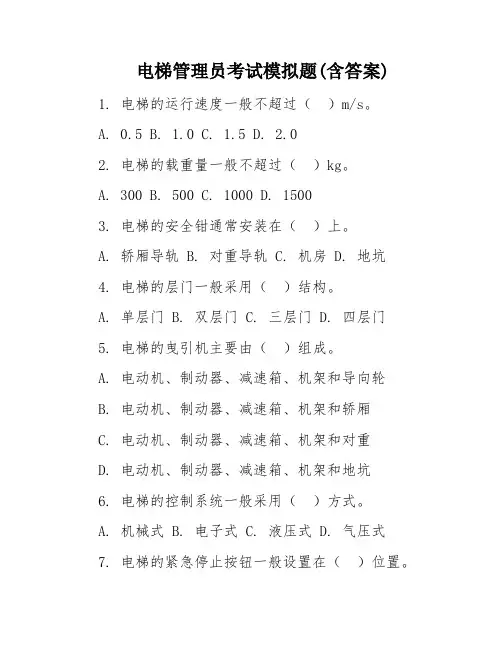 电梯管理员考试模拟题(含答案)

1. 电梯的运行速度一般不超过（ ）m/s。

A. 0.5 B. 1.0 C. 1.5 D. 2.0

2. 电梯的载重量一般不超过（ ）kg。

A. 300 B. 500 C. 1000 D. 1500

3. 电梯的安全钳通常安装在（ ）上。

A. 轿厢导轨 B. 对重导轨 C. 机房 D. 地坑

4. 电梯的层门一般采用（ ）结构。

A. 单层门 B. 双层门 C. 三层门 D. 四层门

5. 电梯的曳引机主要由（ ）组成。

A. 电动机、制动器、减速箱、机架和导向轮

B. 电动机、制动器、减速箱、机架和轿厢

C. 电动机、制动器、减速箱、机架和对重

D. 电动机、制动器、减速箱、机架和地坑

6. 电梯的控制系统一般采用（ ）方式。

A. 机械式 B. 电子式 C. 液压式 D. 气压式

7. 电梯的紧急停止按钮一般设置在（ ）位置。